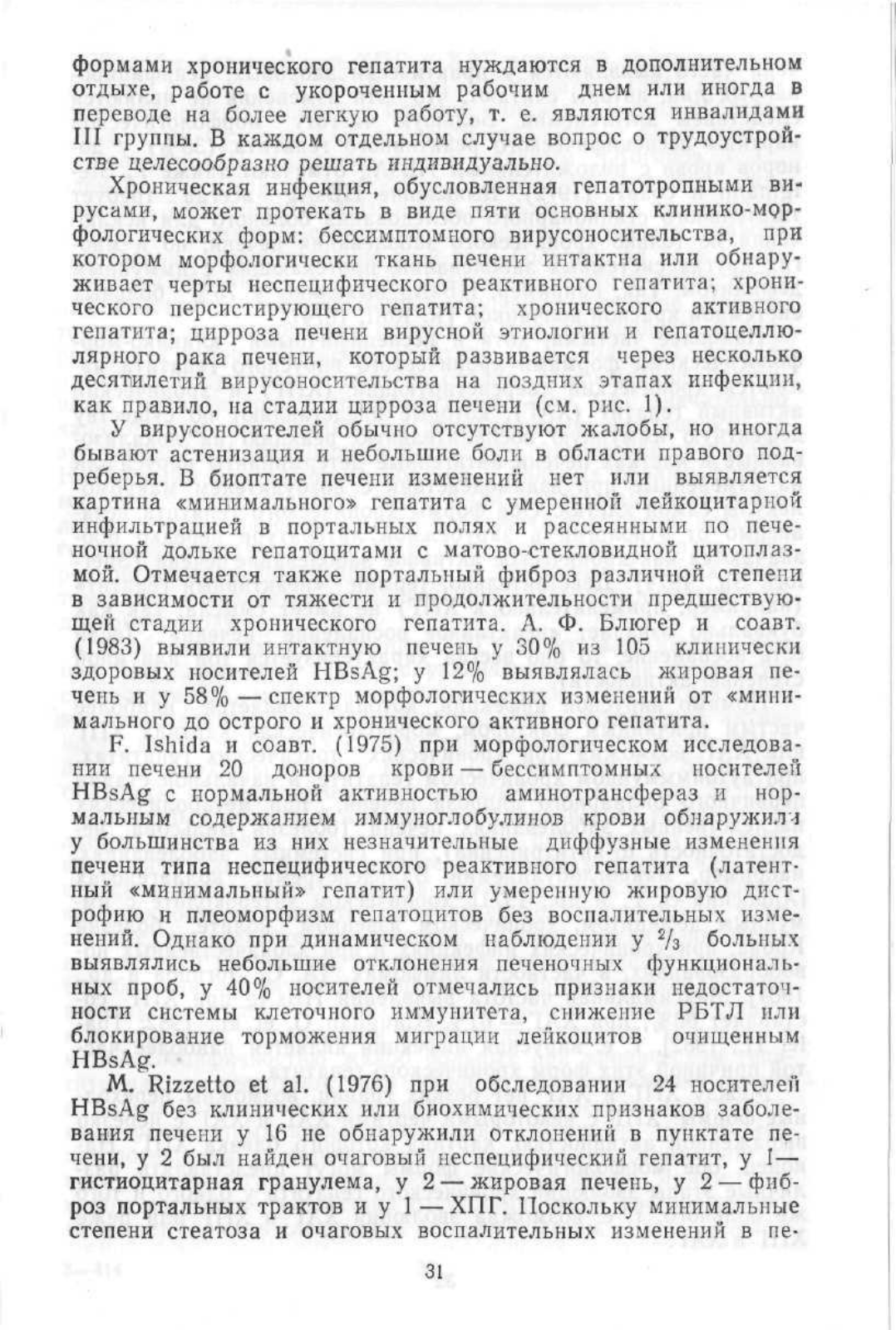 формами хронического гепатита нуждаются в дополнительном отдыхе, работе с укороченным рабочим днем или иногда в переводе на более легкую работу, т. е. являются инвалидами III группы. В каждом отдельном случае вопрос о трудоустройстве целесообразно решать индивидуально.

Хроническая инфекция, обусловленная гепатотропными вирусами, может протекать в виде пяти основных клинико-морфологических форм: бессимптомного вирусоносительства, при котором морфологически ткань печени интактна или обнаруживает черты неспецифического реактивного гепатита; хронического персистирующего гепатита; хронического активного гепатита; цирроза печени вирусной этиологии и гепатоцеллюлярного рака печени, который развивается через несколько десятилетий вирусоносительства на поздних этапах инфекции, как правило, на стадии цирроза печени (см. рис. 1).

У вирусоносителей обычно отсутствуют жалобы, но иногда бывают астенизация и небольшие боли в области правого подреберья. В биоптате печени изменений нет или выявляется картина «минимального» гепатита с умеренной лейкоцитарной инфильтрацией в портальных полях и рассеянными по печеночной дольке гепатоцитами с матово-стекловидной цитоплазмой. Отмечается также портальный фиброз различной степени в зависимости от тяжести и продолжительности предшествующей стадии хронического гепатита. А. Ф. Блюгер и соавт. (1983) выявили интактную печень у 30% из 105 клинически здоровых носителей HBsAg; у 12% выявлялась жировая печень и у 58% — спектр морфологических изменений от «минимального до острого и хронического активного гепатита.

F. Ishida и соавт. (1975) при морфологическом исследовании печени 20 доноров крови — бессимптомных носителей HBsAg с нормальной активностью аминотрансфераз и нормальным содержанием иммуноглобулинов крови обнаружили у большинства из них незначительные диффузные изменения печени типа неспецифического реактивного гепатита (латентный «минимальный» гепатит) или умеренную жировую дистрофию и плеоморфизм гепатоцитов без воспалительных изменений. Однако при динамическом наблюдении у $^2/_3$ больных выявлялись небольшие отклонения печеночных функциональных проб, у 40% носителей отмечались признаки недостаточности системы клеточного иммунитета, снижение РБТЛ или блокирование торможения миграции лейкоцитов очищенным HBsAg.

M. Rizzetto et al. (1976) при обследовании 24 носителей HBsAg без клинических или биохимических признаков заболевания печени у 16 не обнаружили отклонений в пунктате печени, у 2 был найден очаговый неспецифический гепатит, у 1 — гистиоцитарная гранулема, у 2 — жировая печень, у 2 — фиброз портальных трактов и у 1 — ХПГ. Поскольку минимальные степени стеатоза и очаговых воспалительных изменений в пе-

31